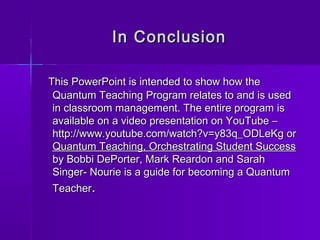 In Conclusion

This PowerPoint is intended to show how the Quantum Teaching Program relates to and is used in classroom management. The entire program is available on a video presentation on YouTube – http://www.youtube.com/watch?v=y83q_ODLeKg or Quantum Teaching, Orchestrating Student Success by Bobbi DePorter, Mark Reardon and Sarah Singer- Nourie is a guide for becoming a Quantum Teacher.